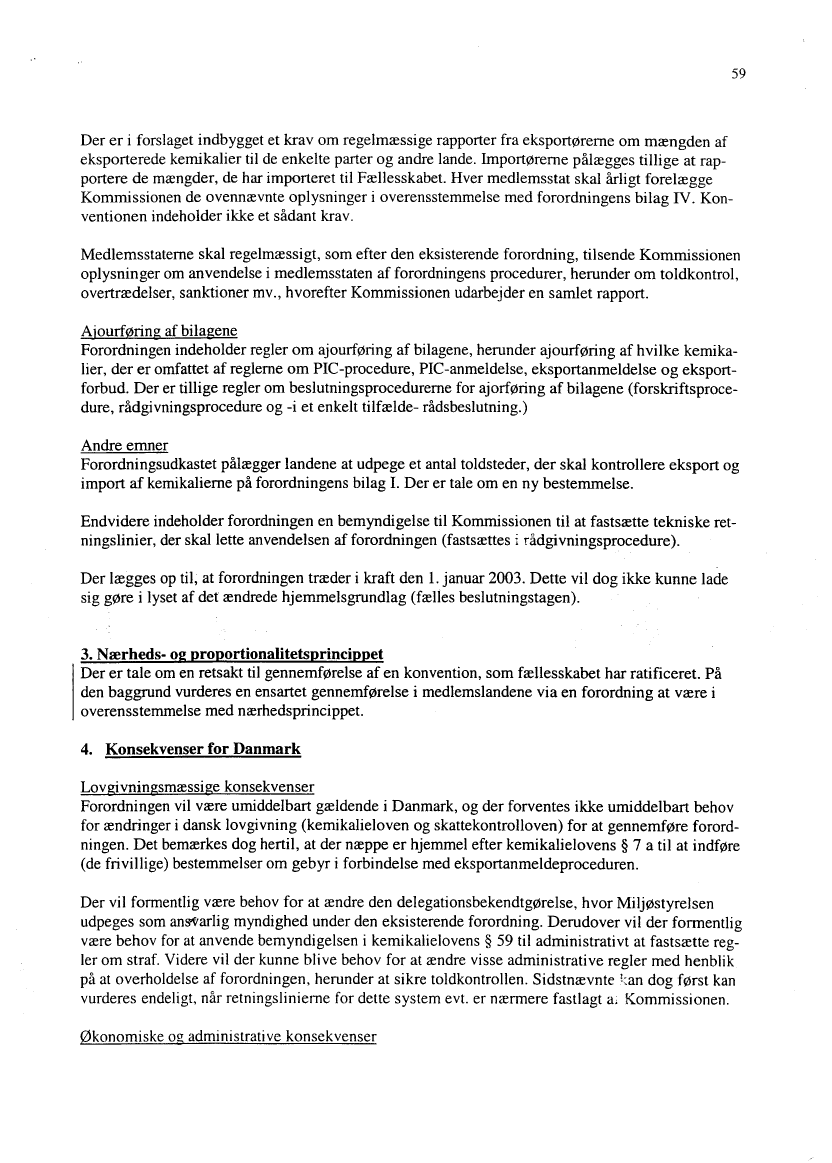 59

Der er i forslaget indbygget et krav om regelmæssige rapporter fra eksportørerne om mængden af eksporterede kemikalier til de enkelte parter og andre lande. Importørerne pålægges tillige at rapportere de mængder, de har importeret til Fællesskabet. Hver medlemsstat skal årligt forelægge Kommissionen de ovennævnte oplysninger i overensstemmelse med forordningens bilag IV. Konventionen indeholder ikke et sådant krav.

Medlemsstaterne skal regelmæssigt, som efter den eksisterende forordning, tilsende Kommissionen oplysninger om anvendelse i medlemsstaten af forordningens procedurer, herunder om toldkontrol, overtrædelser, sanktioner mv., hvorefter Kommissionen udarbejder en samlet rapport.

Ajourføring af bilagene
Forordningen indeholder regler om ajourføring af bilagene, herunder ajourføring af hvilke kemikalier, der er omfattet af reglerne om PIC-procedure, PIC-anmeldelse, eksportanmeldelse og eksportforbud. Der er tillige regler om beslutningsprocedurerne for ajorføring af bilagene (forskriftsprocedure, rådgivningsprocedure og -i et enkelt tilfælde- rådsbeslutning.)

Andre emner
Forordningsudkastet pålægger landene at udpege et antal toldsteder, der skal kontrollere eksport og import af kemikalierne på forordningens bilag I. Der er tale om en ny bestemmelse.

Endvidere indeholder forordningen en bemyndigelse til Kommissionen til at fastsætte tekniske retningslinier, der skal lette anvendelsen af forordningen (fastsættes i rådgivningsprocedure).

Der lægges op til, at forordningen træder i kraft den 1. januar 2003. Dette vil dog ikke kunne lade sig gøre i lyset af det ændrede hjemmelsgrundlag (fælles beslutningstagen).

3. Nærheds- og proportionalitetsprincippet
Der er tale om en retsakt til gennemførelse af en konvention, som fællesskabet har ratificeret. På den baggrund vurderes en ensartet gennemførelse i medlemslandene via en forordning at være i overensstemmelse med nærhedsprincippet.

4. Konsekvenser for Danmark

Lovgivningsmæssige konsekvenser
Forordningen vil være umiddelbart gældende i Danmark, og der forventes ikke umiddelbart behov for ændringer i dansk lovgivning (kemikalieloven og skattekontrolloven) for at gennemføre forordningen. Det bemærkes dog hertil, at der næppe er hjemmel efter kemikalielovens § 7 a til at indføre (de frivillige) bestemmelser om gebyr i forbindelse med eksportanmeldeproceduren.

Der vil formentlig være behov for at ændre den delegationsbekendtgørelse, hvor Miljøstyrelsen udpeges som ansvarlig myndighed under den eksisterende forordning. Derudover vil der formentlig være behov for at anvende bemyndigelsen i kemikalielovens § 59 til administrativt at fastsætte regler om straf. Videre vil der kunne blive behov for at ændre visse administrative regler med henblik på at overholdelse af forordningen, herunder at sikre toldkontrollen. Sidstnævnte kan dog først kan vurderes endeligt, når retningslinierne for dette system evt. er nærmere fastlagt af Kommissionen.

Økonomiske og administrative konsekvenser